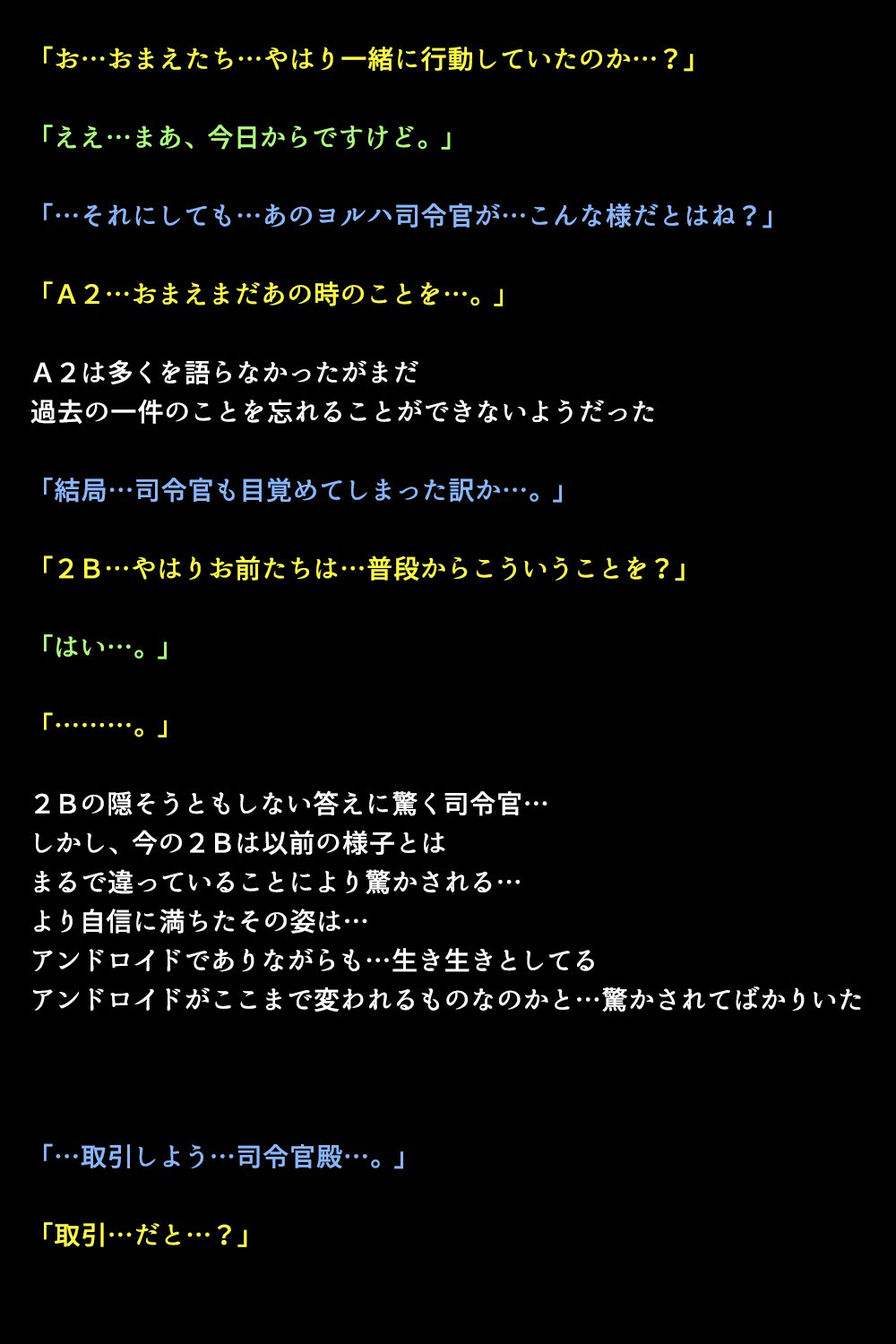 「お…おまえたち…やはり一緒に行動していたのか…？」

「ええ…まあ、今日からですけど。」

「…それにしても…あのヨルハ司令官が…こんな様だとはね？」

「Ａ２…おまえまだあの時のことを…。」

Ａ２は多くを語らなかったがまだ
過去の一件のことを忘れることができないようだった

「結局…司令官も目覚めてしまった訳か…。」

「２Ｂ…やはりお前たちは…普段からこういうことを？」

「はい…。」

「………。」

２Ｂの隠そうともしない答えに驚く司令官…
しかし、今の２Ｂは以前の様子とは
まるで違っていることにより驚かされる…
より自信に満ちたその姿は…
アンドロイドでありながらも…生き生きとしてる
アンドロイドがここまで変われるものなのかと…驚かされてばかりいた

「…取引しよう…司令官殿…。」

「取引…だと…？」